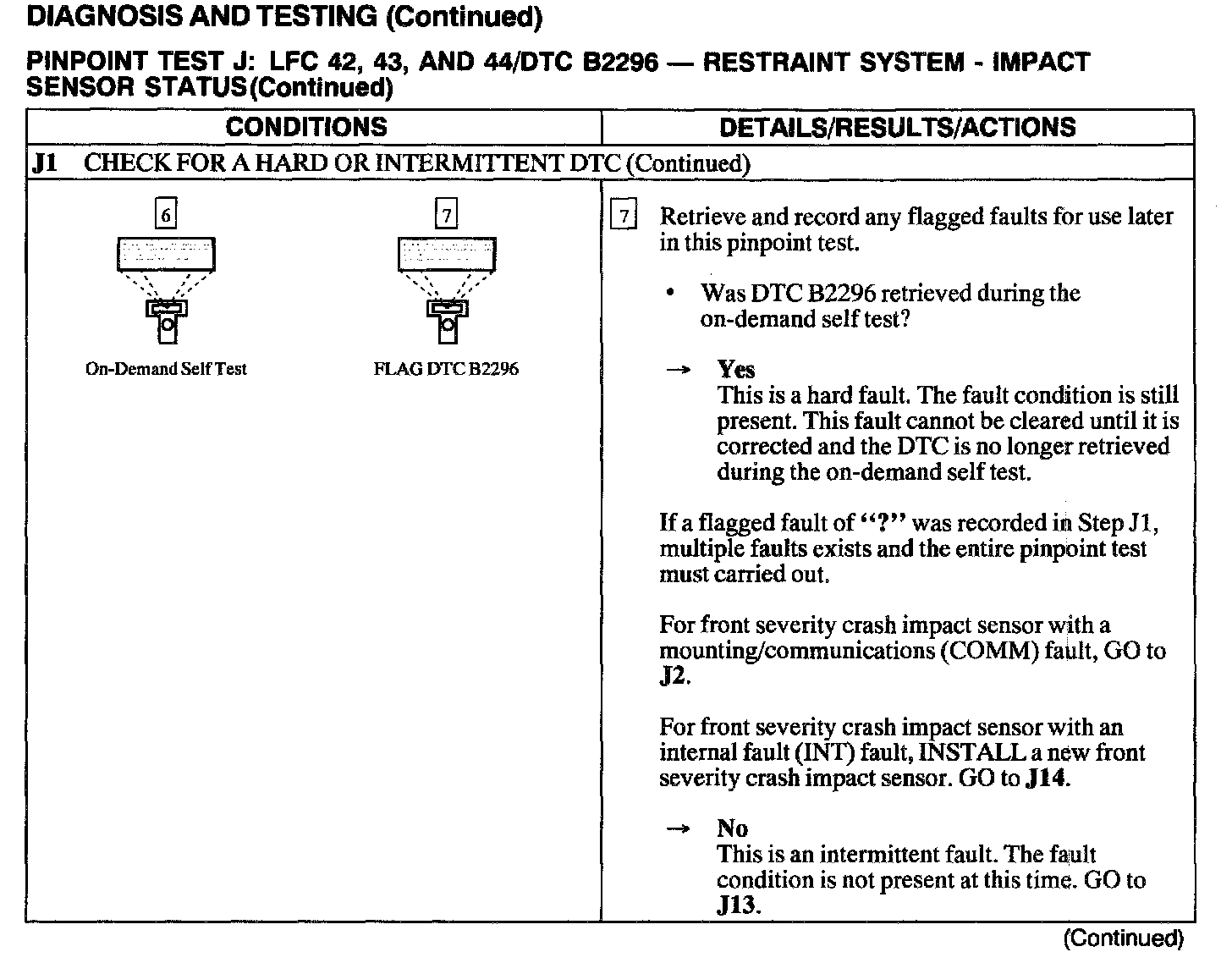 DIAGNOSIS AND TESTING (Continued)

PINPOINT TEST J: LFC 42, 43, AND 44/DTC B2296 — RESTRAINT SYSTEM - IMPACT SENSOR STATUS(Continued)

| CONDITIONS | DETAILS/RESULTS/ACTIONS |
|---|---|
| J1 CHECK FOR A HARD OR INTERMITTENT DTC (Continued) | |
| 6 On-Demand Self Test 7 FLAG DTC B2296 | 7 Retrieve and record any flagged faults for use later in this pinpoint test. • Was DTC B2296 retrieved during the on-demand self test? → Yes This is a hard fault. The fault condition is still present. This fault cannot be cleared until it is corrected and the DTC is no longer retrieved during the on-demand self test. If a flagged fault of "?" was recorded in Step J1, multiple faults exists and the entire pinpoint test must carried out. For front severity crash impact sensor with a mounting/communications (COMM) fault, GO to J2. For front severity crash impact sensor with an internal fault (INT) fault, INSTALL a new front severity crash impact sensor. GO to J14. → No This is an intermittent fault. The fault condition is not present at this time. GO to J13. |

(Continued)